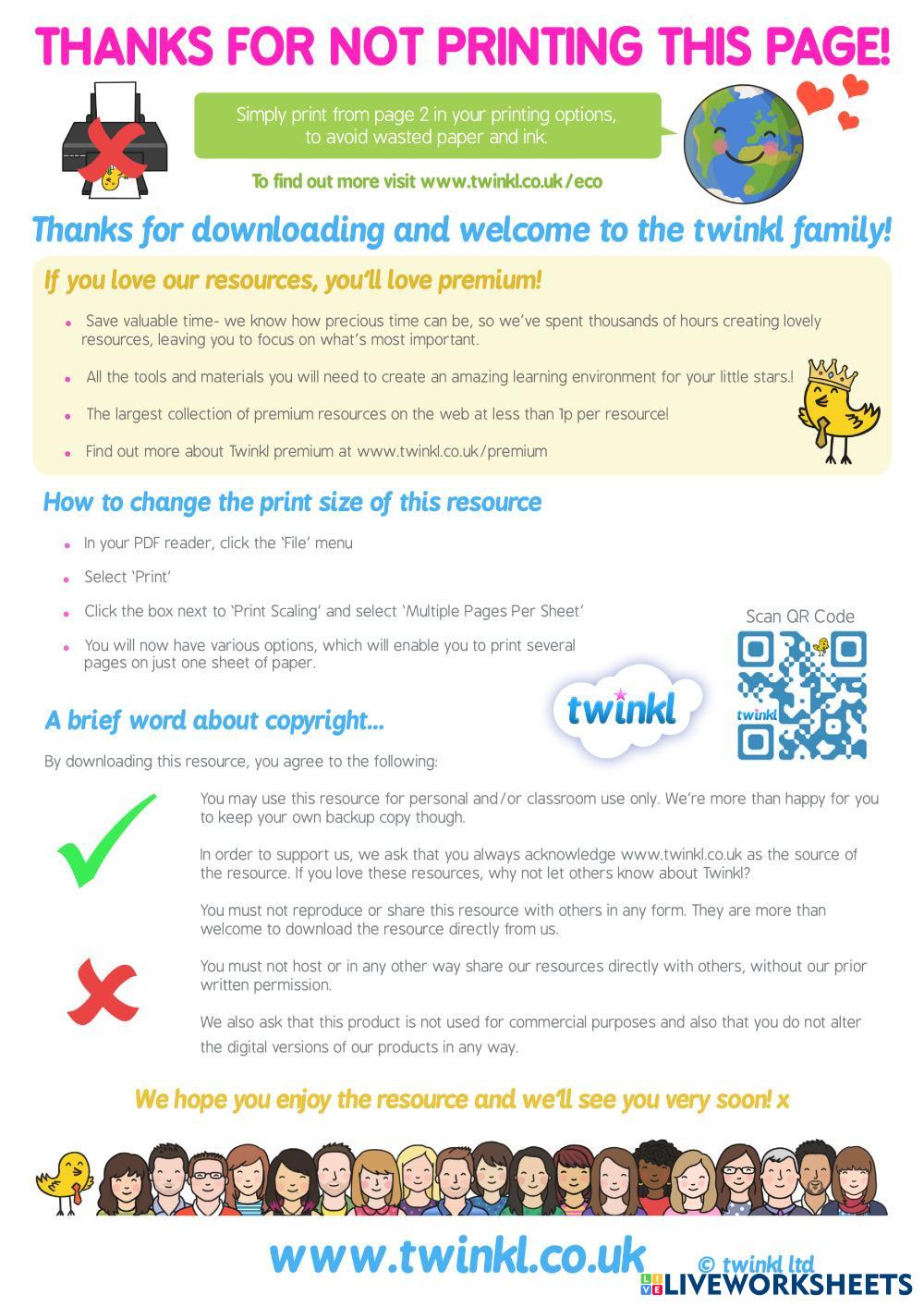 THANKS FOR NOT PRINTING THIS PAGE!

Simply print from page 2 in your printing options, to avoid wasted paper and ink.

To find out more visit www.twinkl.co.uk/eco

Thanks for downloading and welcome to the twinkl family!

If you love our resources, you'll love premium!

• Save valuable time- we know how precious time can be, so we've spent thousands of hours creating lovely resources, leaving you to focus on what's most important.

• All the tools and materials you will need to create an amazing learning environment for your little stars.!

• The largest collection of premium resources on the web at less than 1p per resource!

• Find out more about Twinkl premium at www.twinkl.co.uk/premium

How to change the print size of this resource

• In your PDF reader, click the 'File' menu

• Select 'Print'

• Click the box next to 'Print Scaling' and select 'Multiple Pages Per Sheet'

• You will now have various options, which will enable you to print several pages on just one sheet of paper.

Scan QR Code

twinkl

twinkl

A brief word about copyright...

By downloading this resource, you agree to the following:

You may use this resource for personal and/or classroom use only. We're more than happy for you to keep your own backup copy though.

In order to support us, we ask that you always acknowledge www.twinkl.co.uk as the source of the resource. If you love these resources, why not let others know about Twinkl?

You must not reproduce or share this resource with others in any form. They are more than welcome to download the resource directly from us.

You must not host or in any other way share our resources directly with others, without our prior written permission.

We also ask that this product is not used for commercial purposes and also that you do not alter the digital versions of our products in any way.

We hope you enjoy the resource and we'll see you very soon! x

www.twinkl.co.uk

© twinkl ltd

LIVEWORKSHEETS